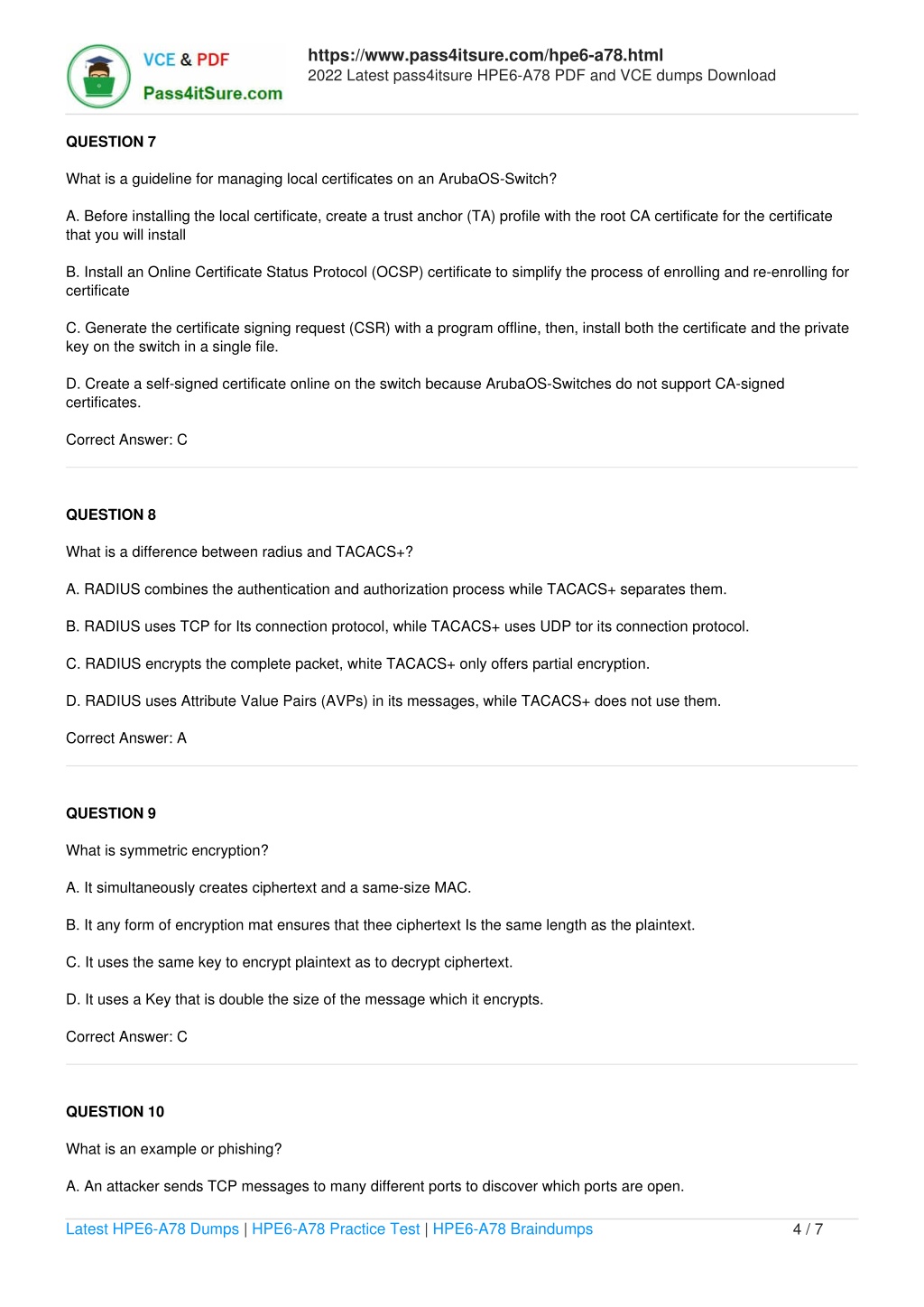 VCE & PDF
Pass4itSure.com

https://www.pass4itsure.com/hpe6-a78.html
2022 Latest pass4itsure HPE6-A78 PDF and VCE dumps Download

QUESTION 7

What is a guideline for managing local certificates on an ArubaOS-Switch?

A. Before installing the local certificate, create a trust anchor (TA) profile with the root CA certificate for the certificate that you will install

B. Install an Online Certificate Status Protocol (OCSP) certificate to simplify the process of enrolling and re-enrolling for certificate

C. Generate the certificate signing request (CSR) with a program offline, then, install both the certificate and the private key on the switch in a single file.

D. Create a self-signed certificate online on the switch because ArubaOS-Switches do not support CA-signed certificates.

Correct Answer: C

QUESTION 8

What is a difference between radius and TACACS+?

A. RADIUS combines the authentication and authorization process while TACACS+ separates them.

B. RADIUS uses TCP for Its connection protocol, while TACACS+ uses UDP tor its connection protocol.

C. RADIUS encrypts the complete packet, white TACACS+ only offers partial encryption.

D. RADIUS uses Attribute Value Pairs (AVPs) in its messages, while TACACS+ does not use them.

Correct Answer: A

QUESTION 9

What is symmetric encryption?

A. It simultaneously creates ciphertext and a same-size MAC.

B. It any form of encryption mat ensures that thee ciphertext Is the same length as the plaintext.

C. It uses the same key to encrypt plaintext as to decrypt ciphertext.

D. It uses a Key that is double the size of the message which it encrypts.

Correct Answer: C

QUESTION 10

What is an example or phishing?

A. An attacker sends TCP messages to many different ports to discover which ports are open.

Latest HPE6-A78 Dumps | HPE6-A78 Practice Test | HPE6-A78 Braindumps 4 / 7